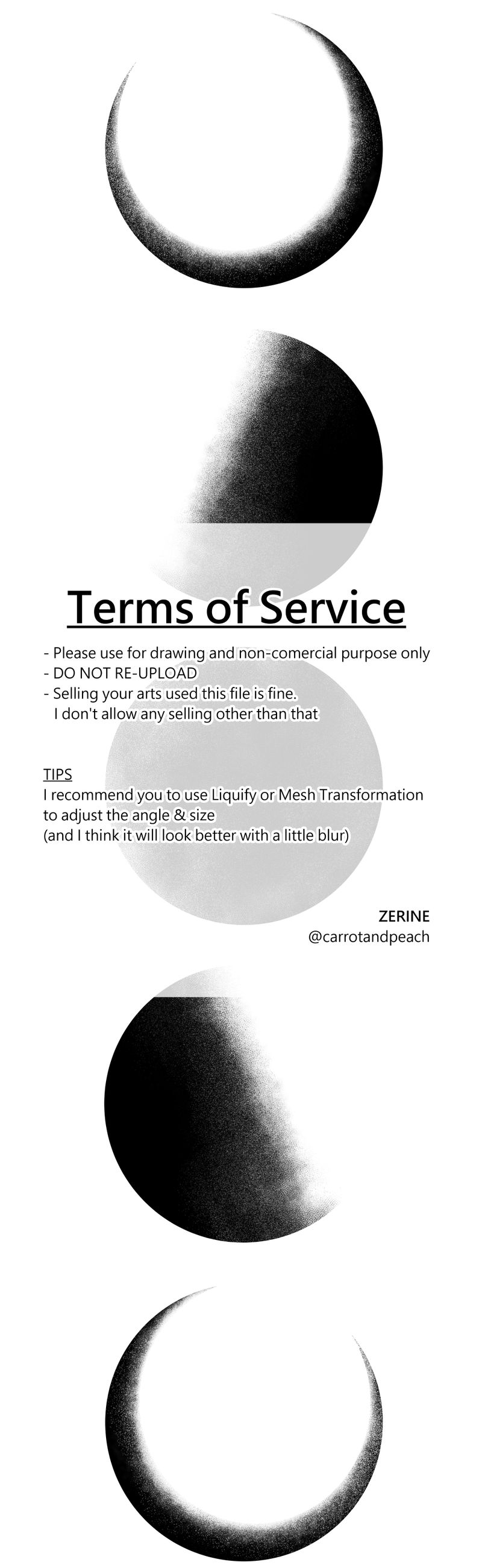 Terms of Service

- Please use for drawing and non-comercial purpose only
- DO NOT RE-UPLOAD
- Selling your arts used this file is fine.
I don't allow any selling other than that

TIPS
I recommend you to use Liquify or Mesh Transformation to adjust the angle & size
(and I think it will look better with a little blur)

ZERINE
@carrotandpeach